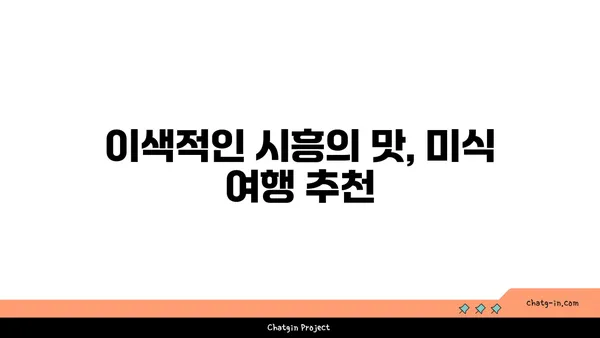 이색적인 시흥의 맛, 미식 여행 추천

chatg-in.com

Chatgin Project